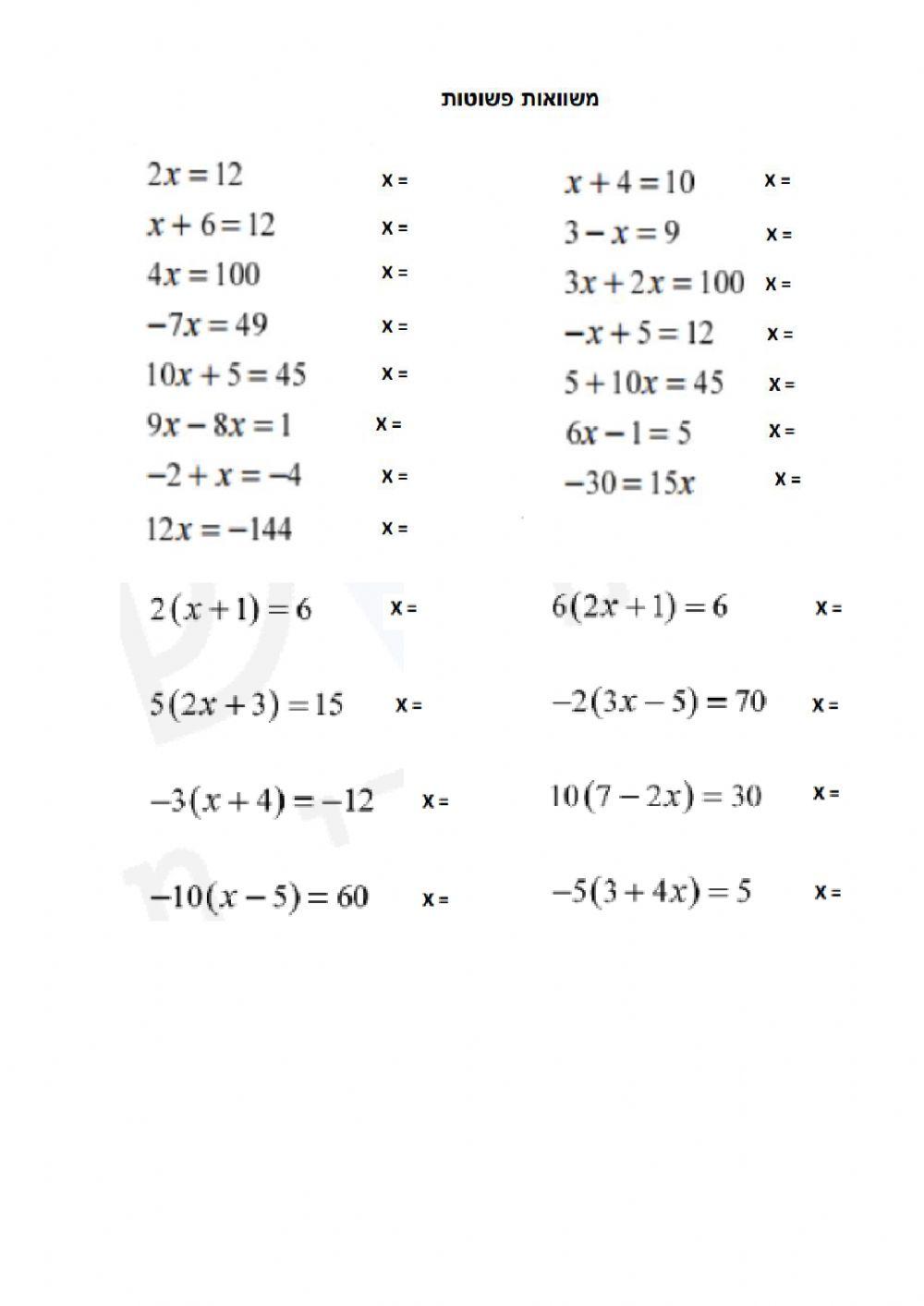 משוואות פשוטות

$2x=12$ x =
$x+6=12$ x =
$4x=100$ x =
$-7x=49$ x =
$10x+5=45$ x =
$9x-8x=1$ x =
$-2+x=-4$ x =
$12x=-144$ x =

$x+4=10$ x =
$3-x=9$ x =
$3x+2x=100$ x =
$-x+5=12$ x =
$5+10x=45$ x =
$6x-1=5$ x =
$-30=15x$ x =

$2(x+1)=6$ x =
$5(2x+3)=15$ x =
$-3(x+4)=-12$ x =
$-10(x-5)=60$ x =

$6(2x+1)=6$ x =
$-2(3x-5)=70$ x =
$10(7-2x)=30$ x =
$-5(3+4x)=5$ x =